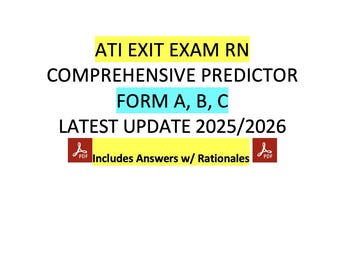 ATI EXIT EXAM RN
COMPREHENSIVE PREDICTOR
FORM A, B, C
LATEST UPDATE 2025/2026

PDF Includes Answers w/ Rationales PDF